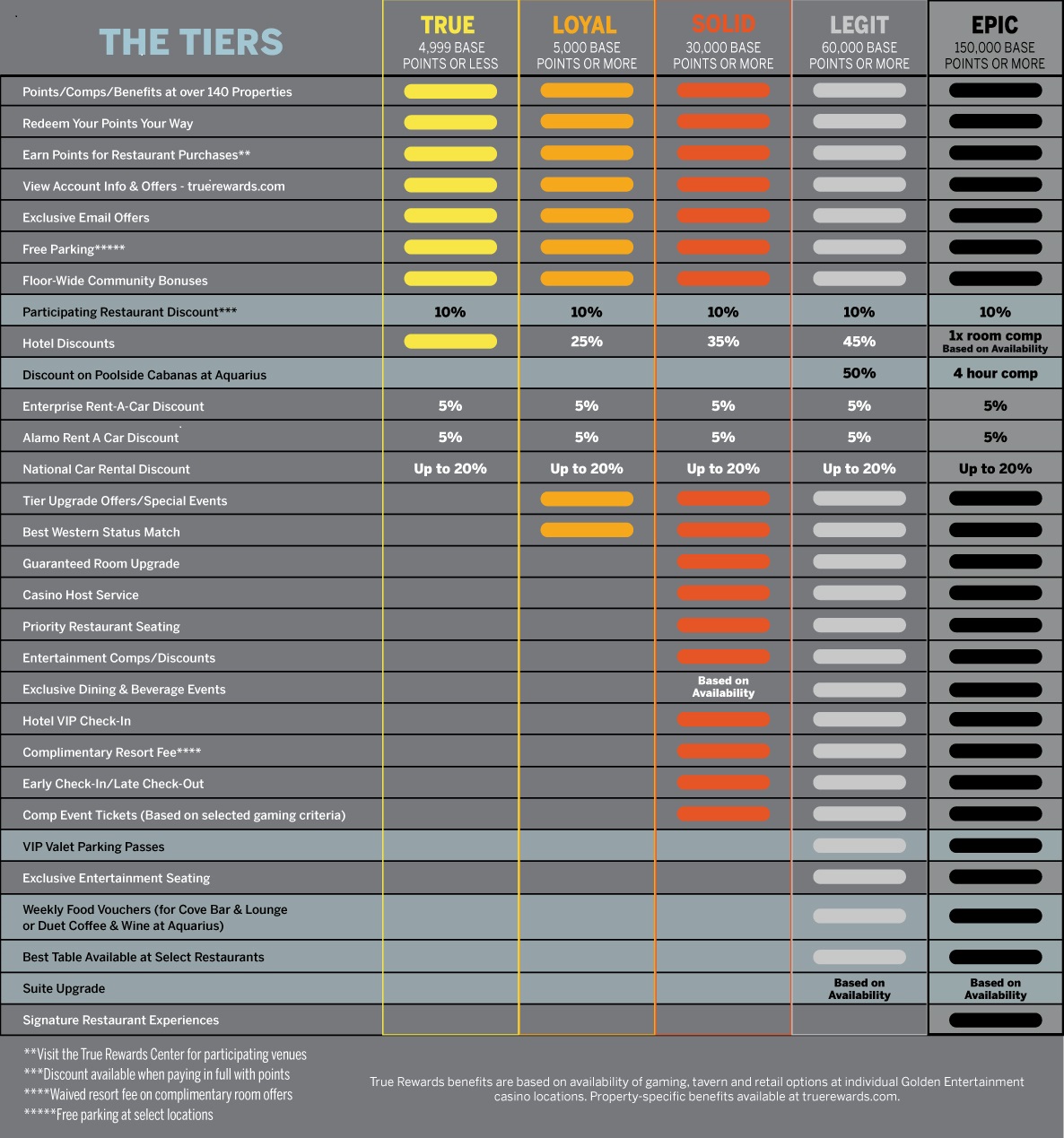 | THE TIERS | TRUE 4,999 BASE POINTS OR LESS | LOYAL 5,000 BASE POINTS OR MORE | SOLID 30,000 BASE POINTS OR MORE | LEGIT 60,000 BASE POINTS OR MORE | EPIC 150,000 BASE POINTS OR MORE |
|---|---|---|---|---|---|
| Points/Comps/Benefits at over 140 Properties | | | | | |
| Redeem Your Points Your Way | | | | | |
| Earn Points for Restaurant Purchases** | | | | | |
| View Account Info & Offers - truerewards.com | | | | | |
| Exclusive Email Offers | | | | | |
| Free Parking***** | | | | | |
| Floor-Wide Community Bonuses | | | | | |
| Participating Restaurant Discount*** | 10% | 10% | 10% | 10% | 10% |
| Hotel Discounts | | 25% | 35% | 45% | 1x room comp Based on Availability |
| Discount on Poolside Cabanas at Aquarius | | | | 50% | 4 hour comp |
| Enterprise Rent-A-Car Discount | 5% | 5% | 5% | 5% | 5% |
| Alamo Rent A Car Discount | 5% | 5% | 5% | 5% | 5% |
| National Car Rental Discount | Up to 20% | Up to 20% | Up to 20% | Up to 20% | Up to 20% |
| Tier Upgrade Offers/Special Events | | | | | |
| Best Western Status Match | | | | | |
| Guaranteed Room Upgrade | | | | | |
| Casino Host Service | | | | | |
| Priority Restaurant Seating | | | | | |
| Entertainment Comps/Discounts | | | | | |
| Exclusive Dining & Beverage Events | | | Based on Availability | | |
| Hotel VIP Check-In | | | | | |
| Complimentary Resort Fee**** | | | | | |
| Early Check-In/Late Check-Out | | | | | |
| Comp Event Tickets (Based on selected gaming criteria) | | | | | |
| VIP Valet Parking Passes | | | | | |
| Exclusive Entertainment Seating | | | | | |
| Weekly Food Vouchers (for Cove Bar & Lounge or Duet Coffee & Wine at Aquarius) | | | | | |
| Best Table Available at Select Restaurants | | | | | |
| Suite Upgrade | | | | Based on Availability | Based on Availability |
| Signature Restaurant Experiences | | | | | |

**Visit the True Rewards Center for participating venues
***Discount available when paying in full with points
****Waived resort fee on complimentary room offers
*****Free parking at select locations

True Rewards benefits are based on availability of gaming, tavern and retail options at individual Golden Entertainment casino locations. Property-specific benefits available at truerewards.com.